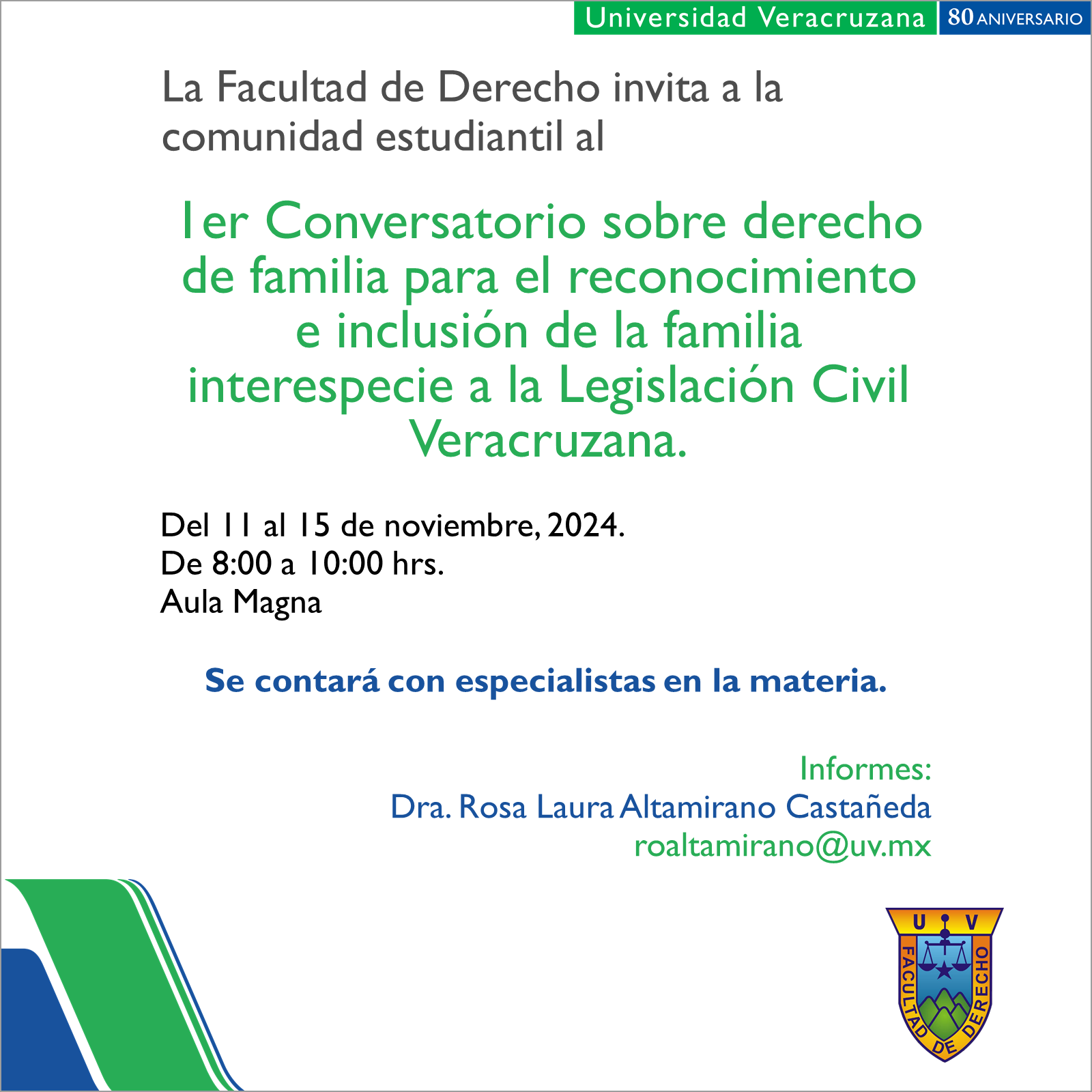 Universidad Veracruzana 80 ANIVERSARIO

La Facultad de Derecho invita a la comunidad estudiantil al

1er Conversatorio sobre derecho de familia para el reconocimiento e inclusión de la familia interespecie a la Legislación Civil Veracruzana.

Del 11 al 15 de noviembre, 2024.
De 8:00 a 10:00 hrs.
Aula Magna

Se contará con especialistas en la materia.

Informes:
Dra. Rosa Laura Altamirano Castañeda
roaltamirano@uv.mx

U V
FACULTAD DE DERECHO